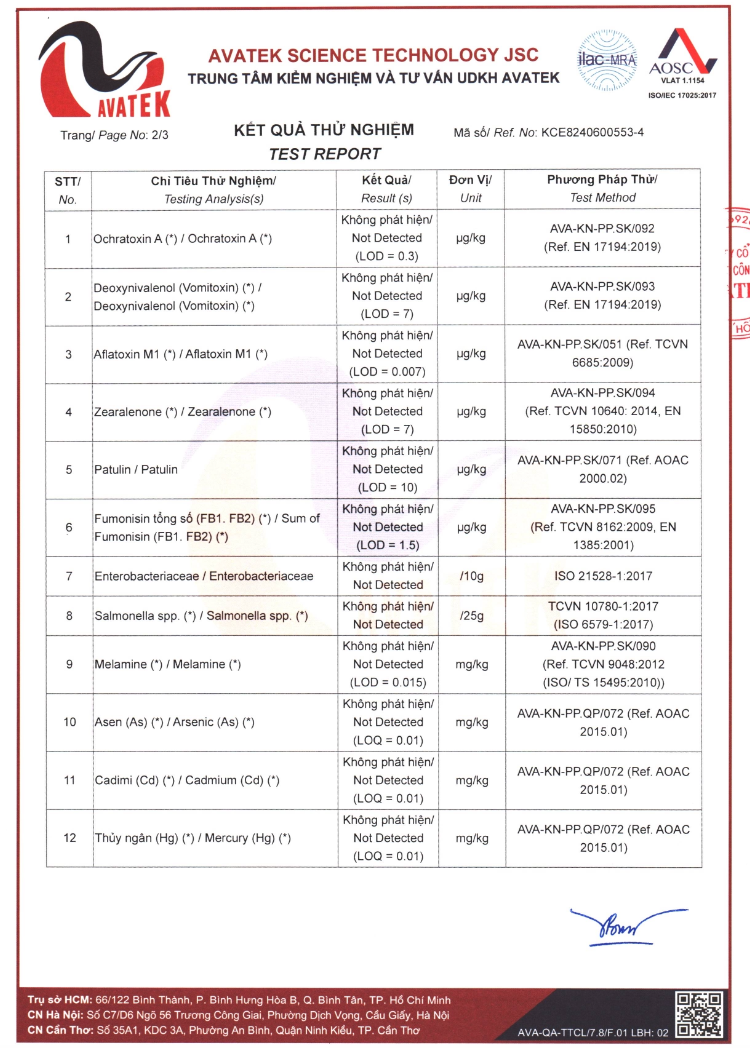 AVATEK

AVATEK SCIENCE TECHNOLOGY JSC
TRUNG TÂM KIỂM NGHIỆM VÀ TƯ VẤN UDKH AVATEK

ilac-MRA
AOSC
VLAT 1.1154
ISO/IEC 17025:2017

Trang/ Page No: 2/3
KẾT QUẢ THỬ NGHIỆM
TEST REPORT
Mã số/ Ref. No: KCE8240600553-4

| STT/ No. | Chỉ Tiêu Thử Nghiệm/ Testing Analysis(s) | Kết Quả/ Result (s) | Đơn Vị/ Unit | Phương Pháp Thử/ Test Method |
|---|---|---|---|---|
| 1 | Ochratoxin A (*) / Ochratoxin A (*) | Không phát hiện/ Not Detected (LOD = 0.3) | µg/kg | AVA-KN-PP.SK/092 (Ref. EN 17194:2019) |
| 2 | Deoxynivalenol (Vomitoxin) (*) / Deoxynivalenol (Vomitoxin) (*) | Không phát hiện/ Not Detected (LOD = 7) | µg/kg | AVA-KN-PP.SK/093 (Ref. EN 17194:2019) |
| 3 | Aflatoxin M1 (*) / Aflatoxin M1 (*) | Không phát hiện/ Not Detected (LOD = 0.007) | µg/kg | AVA-KN-PP.SK/051 (Ref. TCVN 6685:2009) |
| 4 | Zearalenone (*) / Zearalenone (*) | Không phát hiện/ Not Detected (LOD = 7) | µg/kg | AVA-KN-PP.SK/094 (Ref. TCVN 10640: 2014, EN 15850:2010) |
| 5 | Patulin / Patulin | Không phát hiện/ Not Detected (LOD = 10) | µg/kg | AVA-KN-PP.SK/071 (Ref. AOAC 2000.02) |
| 6 | Fumonisin tổng số (FB1. FB2) (*) / Sum of Fumonisin (FB1. FB2) (*) | Không phát hiện/ Not Detected (LOD = 1.5) | µg/kg | AVA-KN-PP.SK/095 (Ref. TCVN 8162:2009, EN 1385:2001) |
| 7 | Enterobacteriaceae / Enterobacteriaceae | Không phát hiện/ Not Detected | /10g | ISO 21528-1:2017 |
| 8 | Salmonella spp. (*) / Salmonella spp. (*) | Không phát hiện/ Not Detected | /25g | TCVN 10780-1:2017 (ISO 6579-1:2017) |
| 9 | Melamine (*) / Melamine (*) | Không phát hiện/ Not Detected (LOD = 0.015) | mg/kg | AVA-KN-PP.SK/090 (Ref. TCVN 9048:2012 (ISO/ TS 15495:2010)) |
| 10 | Asen (As) (*) / Arsenic (As) (*) | Không phát hiện/ Not Detected (LOQ = 0.01) | mg/kg | AVA-KN-PP.QP/072 (Ref. AOAC 2015.01) |
| 11 | Cadimi (Cd) (*) / Cadmium (Cd) (*) | Không phát hiện/ Not Detected (LOQ = 0.01) | mg/kg | AVA-KN-PP.QP/072 (Ref. AOAC 2015.01) |
| 12 | Thủy ngân (Hg) (*) / Mercury (Hg) (*) | Không phát hiện/ Not Detected (LOQ = 0.01) | mg/kg | AVA-KN-PP.QP/072 (Ref. AOAC 2015.01) |

Trụ sở HCM: 66/122 Bình Thành, P. Bình Hưng Hòa B, Q. Bình Tân, TP. Hồ Chí Minh
CN Hà Nội: Số C7/D6 Ngõ 56 Trương Công Giai, Phường Dịch Vọng, Cầu Giấy, Hà Nội
CN Cần Thơ: Số 35A1, KDC 3A, Phường An Bình, Quận Ninh Kiều, TP. Cần Thơ
AVA-QA-TTCL/7.8/F.01 LBH: 02